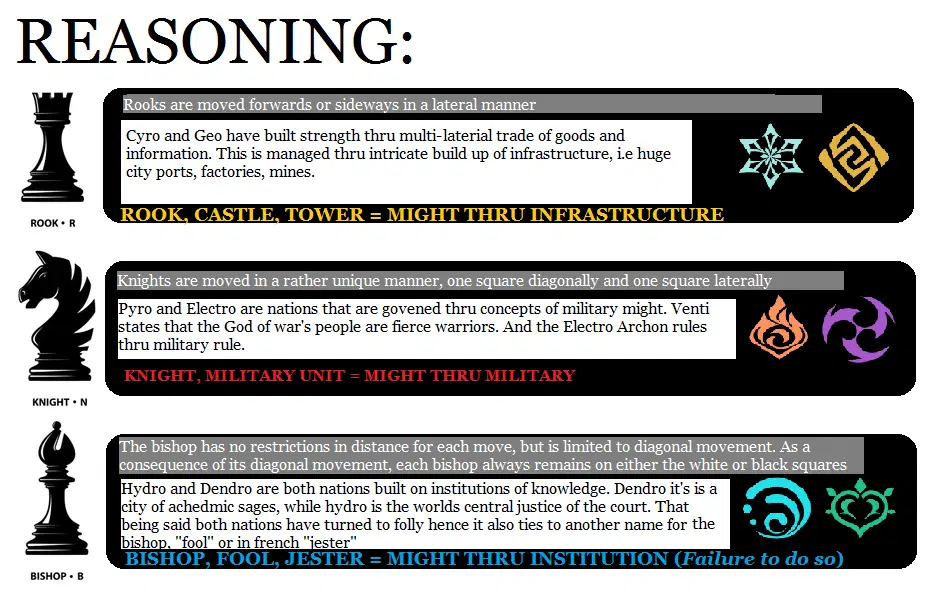 REASONING:

ROOK • R

Rooks are moved forwards or sideways in a lateral manner

Cyro and Geo have built strength thru multi-laterial trade of goods and information. This is managed thru intricate build up of infrastructure, i.e huge city ports, factories, mines.

ROOK, CASTLE, TOWER = MIGHT THRU INFRASTRUCTURE

KNIGHT • N

Knights are moved in a rather unique manner, one square diagonally and one square laterally

Pyro and Electro are nations that are govened thru concepts of military might. Venti states that the God of war's people are fierce warriors. And the Electro Archon rules thru military rule.

KNIGHT, MILITARY UNIT = MIGHT THRU MILITARY

BISHOP • B

The bishop has no restrictions in distance for each move, but is limited to diagonal movement. As a consequence of its diagonal movement, each bishop always remains on either the white or black squares

Hydro and Dendro are both nations built on institutions of knowledge. Dendro it's is a city of achedmic sages, while hydro is the worlds central justice of the court. That being said both nations have turned to folly hence it also ties to another name for the bishop, "fool" or in french "jester"

BISHOP, FOOL, JESTER = MIGHT THRU INSTITUTION (Failure to do so)